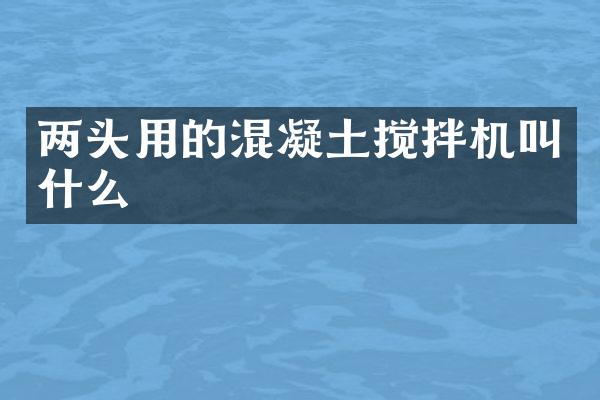 两头用的混凝土搅拌机叫什么